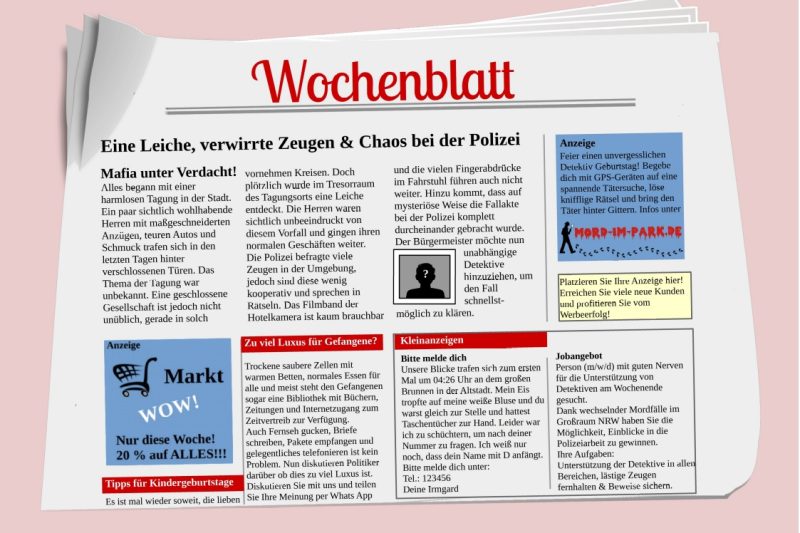 Wochenblatt

Eine Leiche, verwirrte Zeugen & Chaos bei der Polizei

Mafia unter Verdacht!
Alles begann mit einer harmlosen Tagung in der Stadt. Ein paar sichtlich wohlhabende Herren mit maßgeschneiderten Anzügen, teuren Autos und Schmuck trafen sich in den letzten Tagen hinter verschlossenen Türen. Das Thema der Tagung war unbekannt. Eine geschlossene Gesellschaft ist jedoch nicht unüblich, gerade in solch vornehmen Kreisen. Doch plötzlich wurde im Tresorraum des Tagungsorts eine Leiche entdeckt. Die Herren waren sichtlich unbeeindruckt von diesem Vorfall und gingen ihren normalen Geschäften weiter. Die Polizei befragte viele Zeugen in der Umgebung, jedoch sind diese wenig kooperativ und sprechen in Rätseln. Das Filmband der Hotelkamera ist kaum brauchbar und die vielen Fingerabdrücke im Fahrstuhl führen auch nicht weiter. Hinzu kommt, dass auf mysteriöse Weise die Fallakte bei der Polizei komplett durcheinander gebracht wurde. Der Bürgermeister möchte nun unabhängige Detektive hinzuziehen, um den Fall schnellstmöglich zu klären.

?

Anzeige
Feier einen unvergesslichen Detektiv Geburtstag! Begebe dich mit GPS-Geräten auf eine spannende Tätersuche, löse knifflige Rätsel und bring den Täter hinter Gittern. Infos unter
MORD-IM-PARK.DE

Platzieren Sie Ihre Anzeige hier! Erreichen Sie viele neue Kunden und profitieren Sie vom Werbeerfolg!

Anzeige
Markt
WOW!
Nur diese Woche!
20 % auf ALLES!!!

Tipps für Kindergeburtstage
Es ist mal wieder soweit, die lieben

Zu viel Luxus für Gefangene?
Trockene saubere Zellen mit warmen Betten, normales Essen für alle und meist steht den Gefangenen sogar eine Bibliothek mit Büchern, Zeitungen und Internetzugang zum Zeitvertreib zur Verfügung. Auch Fernseh gucken, Briefe schreiben, Pakete empfangen und gelegentliches telefonieren ist kein Problem. Nun diskutieren Politiker darüber ob dies zu viel Luxus ist. Diskutieren Sie mit uns und teilen Sie Ihre Meinung per Whats App

Kleinanzeigen
Bitte melde dich
Unsere Blicke trafen sich zum ersten Mal um 04:26 Uhr an dem großen Brunnen in der Altstadt. Mein Eis tropfte auf meine weiße Bluse und du warst gleich zur Stelle und hattest Taschentücher zur Hand. Leider war ich zu schüchtern, um nach deiner Nummer zu fragen. Ich weiß nur noch, dass dein Name mit D anfängt. Bitte melde dich unter:
Tel.: 123456
Deine Irmgard

Jobangebot
Person (m/w/d) mit guten Nerven für die Unterstützung von Detektiven am Wochenende gesucht.
Dank wechselnder Mordfälle im Großraum NRW haben Sie die Möglichkeit, Einblicke in die Polizeiarbeit zu gewinnen.
Ihre Aufgaben:
Unterstützung der Detektive in allen Bereichen, lästige Zeugen fernhalten & Beweise sichern.